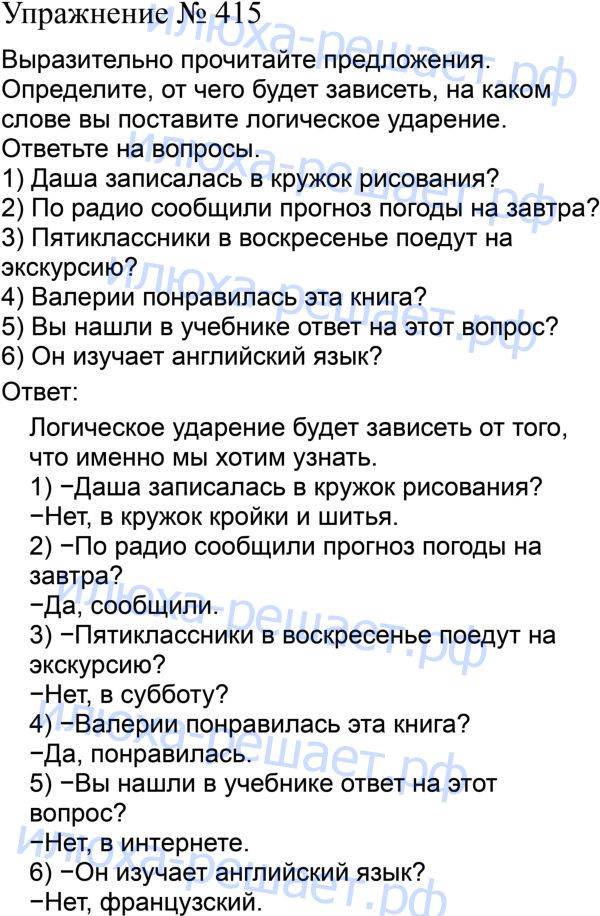 Упражнение № 415

Выразительно прочитайте предложения. Определите, от чего будет зависеть, на каком слове вы поставите логическое ударение. Ответьте на вопросы.
1) Даша записалась в кружок рисования?
2) По радио сообщили прогноз погоды на завтра?
3) Пятиклассники в воскресенье поедут на экскурсию?
4) Валерии понравилась эта книга?
5) Вы нашли в учебнике ответ на этот вопрос?
6) Он изучает английский язык?

Ответ:

Логическое ударение будет зависеть от того, что именно мы хотим узнать.
1) −Даша записалась в кружок рисования?
−Нет, в кружок кройки и шитья.
2) −По радио сообщили прогноз погоды на завтра?
−Да, сообщили.
3) −Пятиклассники в воскресенье поедут на экскурсию?
−Нет, в субботу?
4) −Валерии понравилась эта книга?
−Да, понравилась.
5) −Вы нашли в учебнике ответ на этот вопрос?
−Нет, в интернете.
6) −Он изучает английский язык?
−Нет, французский.

илюха-решает.рф